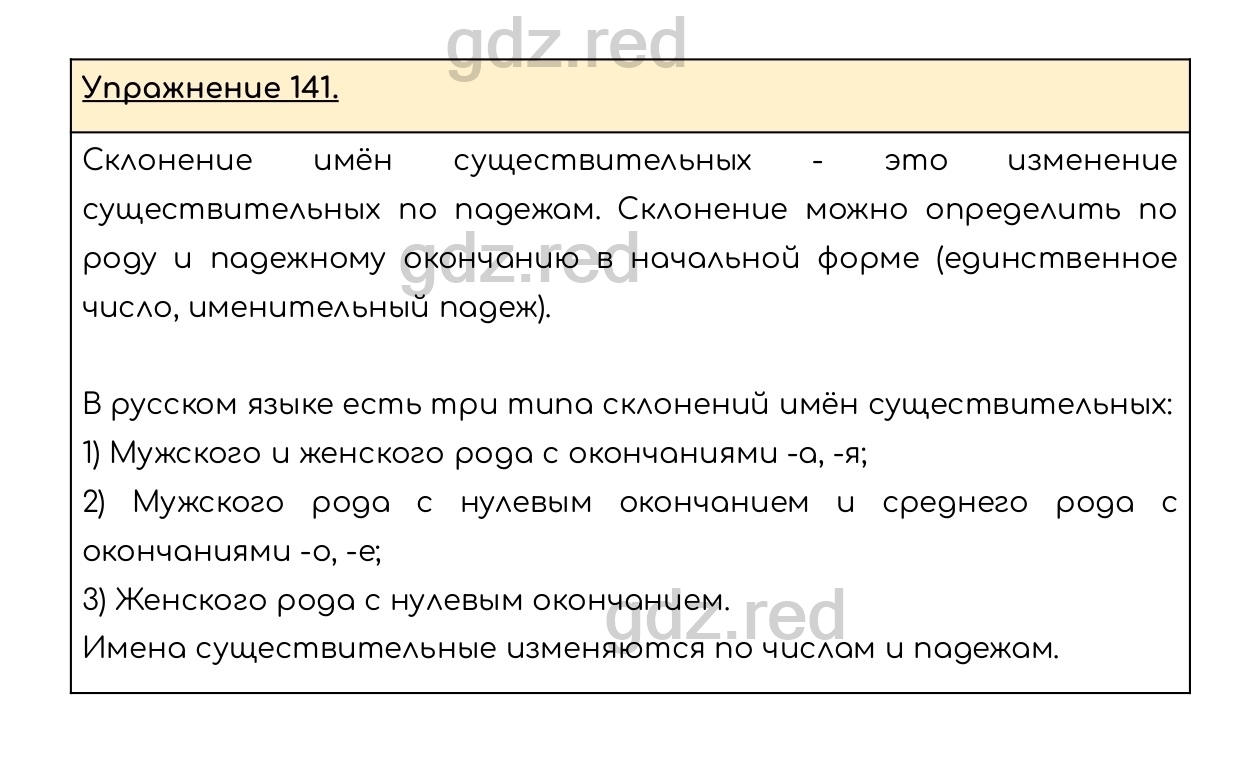 gdz.red

Упражнение 141.

Склонение имён существительных - это изменение существительных по падежам. Склонение можно определить по роду и падежному окончанию в начальной форме (единственное число, именительный падеж).

gdz.red

В русском языке есть три типа склонений имён существительных:
1) Мужского и женского рода с окончаниями -а, -я;
2) Мужского рода с нулевым окончанием и среднего рода с окончаниями -о, -е;
3) Женского рода с нулевым окончанием.
Имена существительные изменяются по числам и падежам.

gdz.red